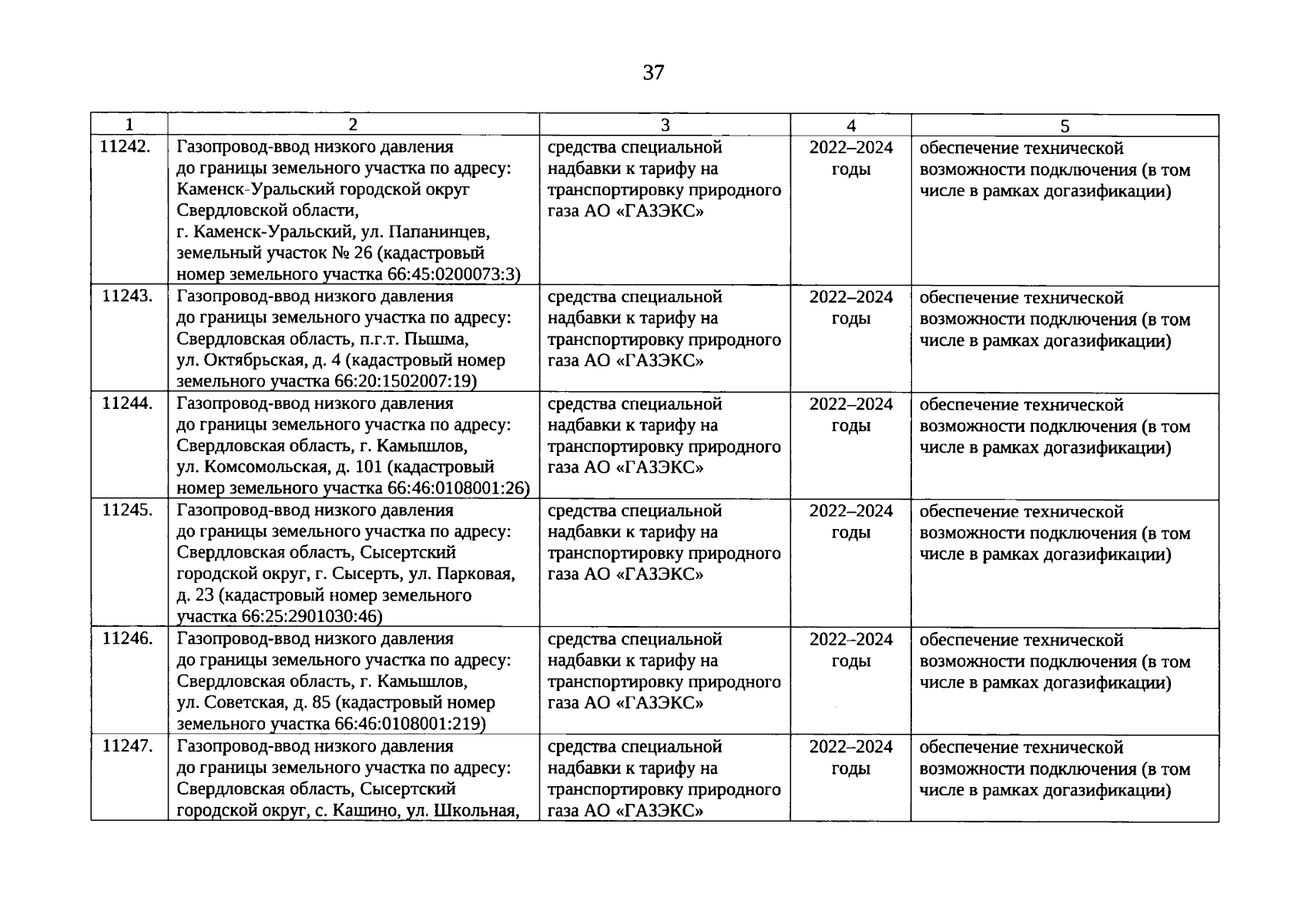 37

| 1 | 2 | 3 | 4 | 5 |
|---|---|---|---|---|
| 11242. | Газопровод-ввод низкого давления до границы земельного участка по адресу: Каменск-Уральский городской округ Свердловской области, г. Каменск-Уральский, ул. Папанинцев, земельный участок № 26 (кадастровый номер земельного участка 66:45:0200073:3) | средства специальной надбавки к тарифу на транспортировку природного газа АО «ГАЗЭКС» | 2022–2024 годы | обеспечение технической возможности подключения (в том числе в рамках догазификации) |
| 11243. | Газопровод-ввод низкого давления до границы земельного участка по адресу: Свердловская область, п.г.т. Пышма, ул. Октябрьская, д. 4 (кадастровый номер земельного участка 66:20:1502007:19) | средства специальной надбавки к тарифу на транспортировку природного газа АО «ГАЗЭКС» | 2022–2024 годы | обеспечение технической возможности подключения (в том числе в рамках догазификации) |
| 11244. | Газопровод-ввод низкого давления до границы земельного участка по адресу: Свердловская область, г. Камышлов, ул. Комсомольская, д. 101 (кадастровый номер земельного участка 66:46:0108001:26) | средства специальной надбавки к тарифу на транспортировку природного газа АО «ГАЗЭКС» | 2022–2024 годы | обеспечение технической возможности подключения (в том числе в рамках догазификации) |
| 11245. | Газопровод-ввод низкого давления до границы земельного участка по адресу: Свердловская область, Сысертский городской округ, г. Сысерть, ул. Парковая, д. 23 (кадастровый номер земельного участка 66:25:2901030:46) | средства специальной надбавки к тарифу на транспортировку природного газа АО «ГАЗЭКС» | 2022–2024 годы | обеспечение технической возможности подключения (в том числе в рамках догазификации) |
| 11246. | Газопровод-ввод низкого давления до границы земельного участка по адресу: Свердловская область, г. Камышлов, ул. Советская, д. 85 (кадастровый номер земельного участка 66:46:0108001:219) | средства специальной надбавки к тарифу на транспортировку природного газа АО «ГАЗЭКС» | 2022–2024 годы | обеспечение технической возможности подключения (в том числе в рамках догазификации) |
| 11247. | Газопровод-ввод низкого давления до границы земельного участка по адресу: Свердловская область, Сысертский городской округ, с. Кашино, ул. Школьная, | средства специальной надбавки к тарифу на транспортировку природного газа АО «ГАЗЭКС» | 2022–2024 годы | обеспечение технической возможности подключения (в том числе в рамках догазификации) |